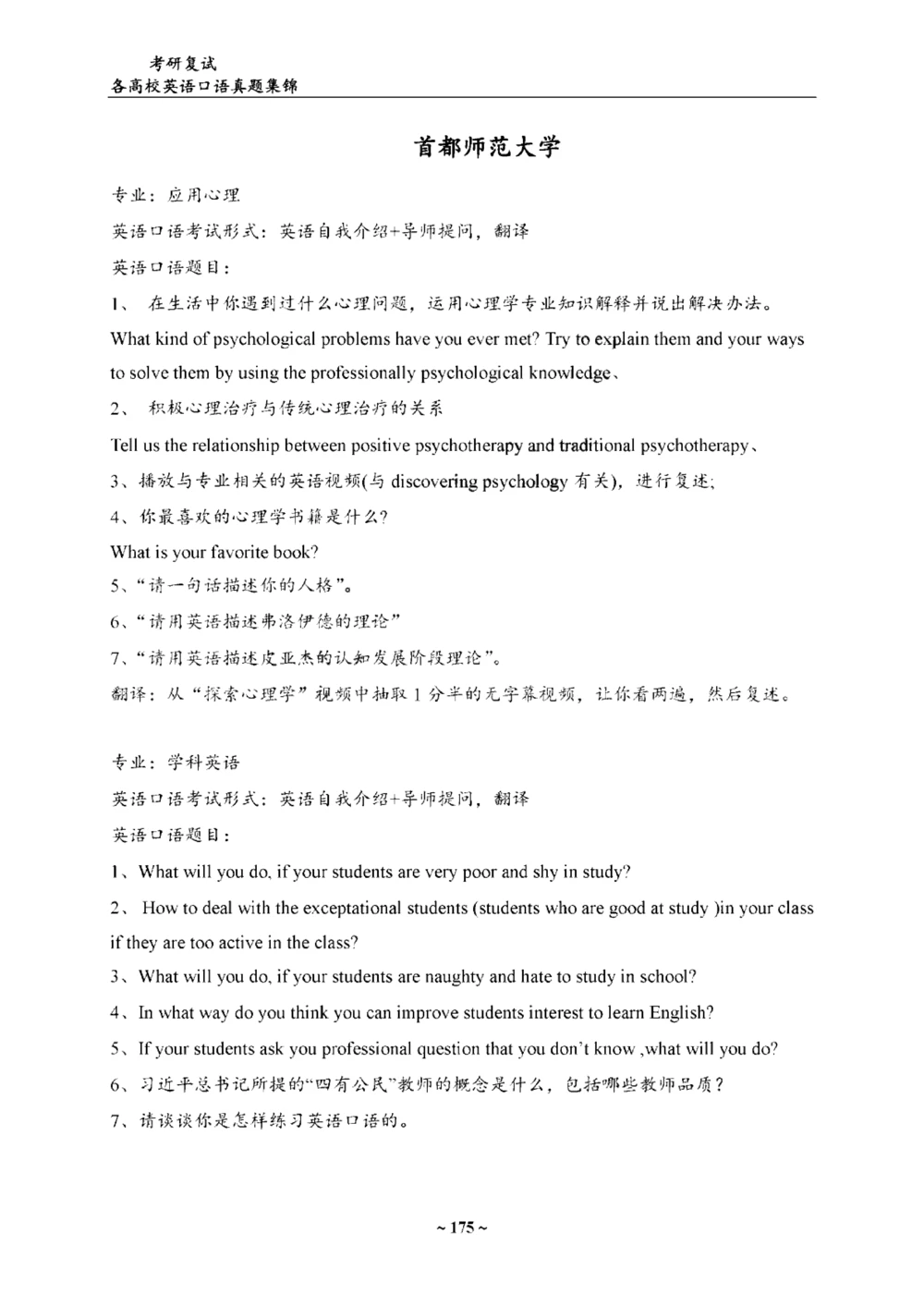 考研复试
各高校英语口语真题集锦

首都师范大学

专业：应用心理

英语口语考试形式：英语自我介绍+导师提问，翻译

英语口语题目：

1、 在生活中你遇到过什么心理问题，运用心理学专业知识解释并说出解决办法。

What kind of psychological problems have you ever met? Try to explain them and your ways to solve them by using the professionally psychological knowledge、

2、 积极心理治疗与传统心理治疗的关系

Tell us the relationship between positive psychotherapy and traditional psychotherapy、

3、播放与专业相关的英语视频(与 discovering psychology 有关)，进行复述；

4、你最喜欢的心理学书籍是什么？

What is your favorite book?

5、“请一句话描述你的人格”。

6、“请用英语描述弗洛伊德的理论”

7、“请用英语描述皮亚杰的认知发展阶段理论”。

翻译：从“探索心理学”视频中抽取 1 分半的无字幕视频，让你看两遍，然后复述。

专业：学科英语

英语口语考试形式：英语自我介绍+导师提问，翻译

英语口语题目：

1、What will you do, if your students are very poor and shy in study?

2、 How to deal with the exceptational students (students who are good at study )in your class if they are too active in the class?

3、What will you do, if your students are naughty and hate to study in school?

4、In what way do you think you can improve students interest to learn English?

5、If your students ask you professional question that you don't know ,what will you do?

6、习近平总书记所提的“四有公民”教师的概念是什么，包括哪些教师品质？

7、请谈谈你是怎样练习英语口语的。

~ 175 ~